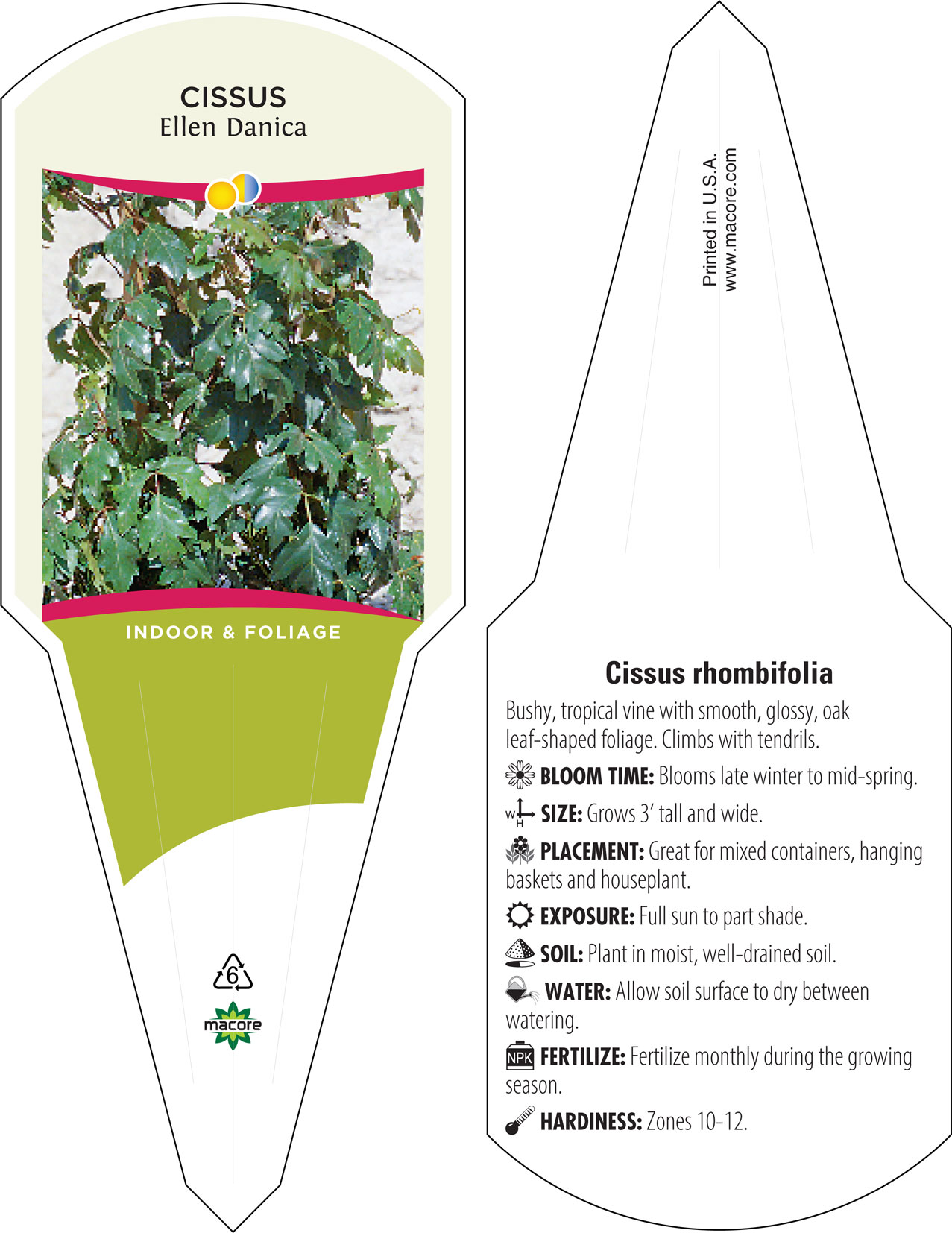 CISSUS
Ellen Danica

INDOOR & FOLIAGE

6

macore

Printed in U.S.A.
www.macore.com

Cissus rhombifolia

Bushy, tropical vine with smooth, glossy, oak leaf-shaped foliage. Climbs with tendrils.

BLOOM TIME: Blooms late winter to mid-spring.

W H SIZE: Grows 3' tall and wide.

PLACEMENT: Great for mixed containers, hanging baskets and houseplant.

EXPOSURE: Full sun to part shade.

SOIL: Plant in moist, well-drained soil.

WATER: Allow soil surface to dry between watering.

NPK FERTILIZE: Fertilize monthly during the growing season.

HARDINESS: Zones 10-12.